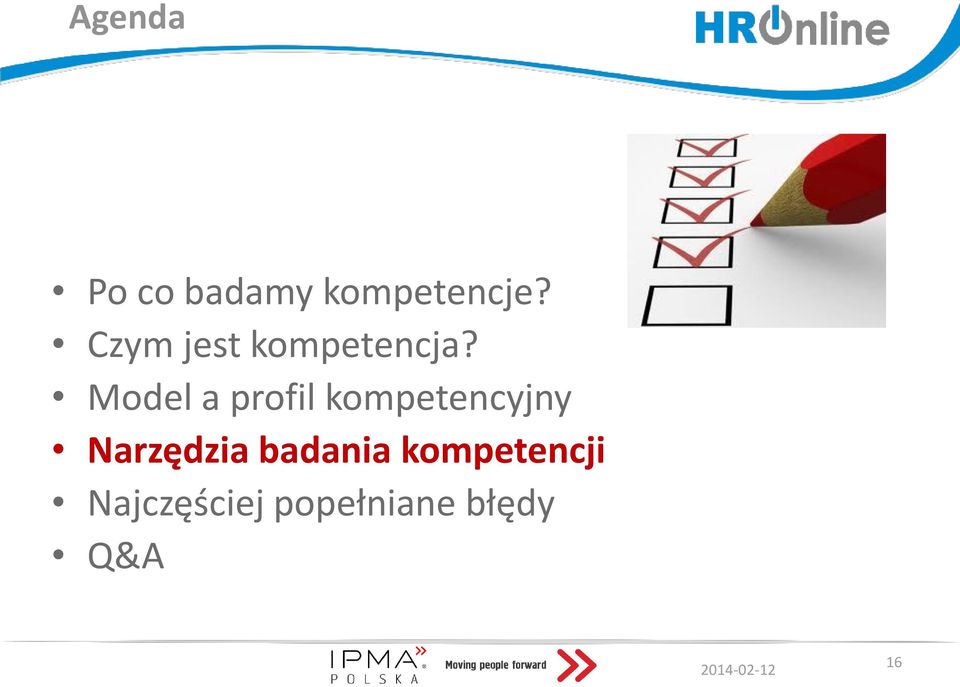 Agenda

HROnline

• Po co badamy kompetencje?
• Czym jest kompetencja?
• Model a profil kompetencyjny
• Narzędzia badania kompetencji
• Najczęściej popełniane błędy
• Q&A

IPMA POLSKA Moving people forward

2014-02-12

16